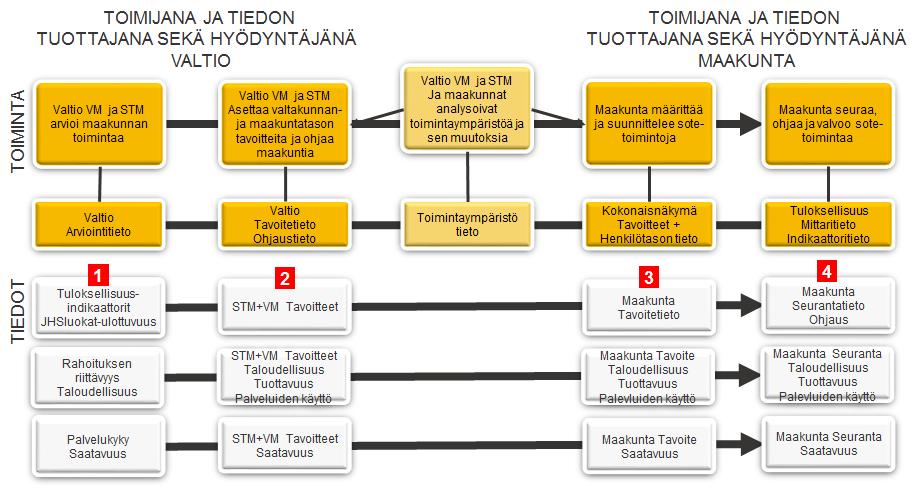 TOIMIJANA JA TIEDON TUOTTAJANA SEKÄ HYÖDYNTÄJÄNÄ VALTIO

TOIMIJANA JA TIEDON TUOTTAJANA SEKÄ HYÖDYNTÄJÄNÄ MAAKUNTA

TOIMINTA

Valtio VM ja STM arvioi maakunnan toimintaa

Valtio VM ja STM Asettaa valtakunnan- ja maakuntatason tavoitteita ja ohjaa maakuntia

Valtio VM ja STM Ja maakunnat analysoivat toimintaympäristöä ja sen muutoksia

Maakunta määrittää ja suunnittelee sote-toimintoja

Maakunta seuraa, ohjaa ja valvoo sote-toimintaa

Valtio Arviointitieto

Valtio Tavoitetieto Ohjaustieto

Toimintaympäristö tieto

Kokonaisnäkymä Tavoitteet + Henkilötason tieto

Tuloksellisuus Mittaritieto Indikaattoritieto

TIEDOT

1

Tuloksellisuus-indikaattorit JHSluokat-ulottuvuus

2

STM+VM Tavoitteet

3

Maakunta Tavoitetieto

4

Maakunta Seurantatieto Ohjaus

Rahoituksen riittävyys Taloudellisuus

STM+VM Tavoitteet Taloudellisuus Tuottavuus Palveluiden käyttö

Maakunta Tavoite Taloudellisuus Tuottavuus Palevluiden käyttö

Maakunta Seuranta Taloudellisuus Tuottavuus Palevluiden käyttö

Palvelukyky Saatavuus

STM+VM Tavoitteet Saatavuus

Maakunta Tavoite Saatavuus

Maakunta Seuranta Saatavuus